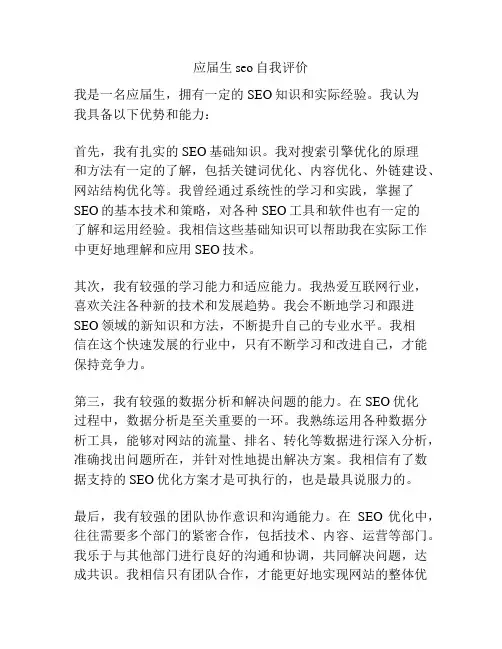 应届生 seo 自我评价

我是一名应届生，拥有一定的 SEO 知识和实际经验。我认为我具备以下优势和能力：

首先，我有扎实的 SEO 基础知识。我对搜索引擎优化的原理和方法有一定的了解，包括关键词优化、内容优化、外链建设、网站结构优化等。我曾经通过系统性的学习和实践，掌握了 SEO 的基本技术和策略，对各种 SEO 工具和软件也有一定的了解和运用经验。我相信这些基础知识可以帮助我在实际工作中更好地理解和应用 SEO 技术。

其次，我有较强的学习能力和适应能力。我热爱互联网行业，喜欢关注各种新的技术和发展趋势。我会不断地学习和跟进 SEO 领域的新知识和方法，不断提升自己的专业水平。我相信在这个快速发展的行业中，只有不断学习和改进自己，才能保持竞争力。

第三，我有较强的数据分析和解决问题的能力。在 SEO 优化过程中，数据分析是至关重要的一环。我熟练运用各种数据分析工具，能够对网站的流量、排名、转化等数据进行深入分析，准确找出问题所在，并针对性地提出解决方案。我相信有了数据支持的 SEO 优化方案才是可执行的，也是最具说服力的。

最后，我有较强的团队协作意识和沟通能力。在 SEO 优化中，往往需要多个部门的紧密合作，包括技术、内容、运营等部门。我乐于与其他部门进行良好的沟通和协调，共同解决问题，达成共识。我相信只有团队合作，才能更好地实现网站的整体优